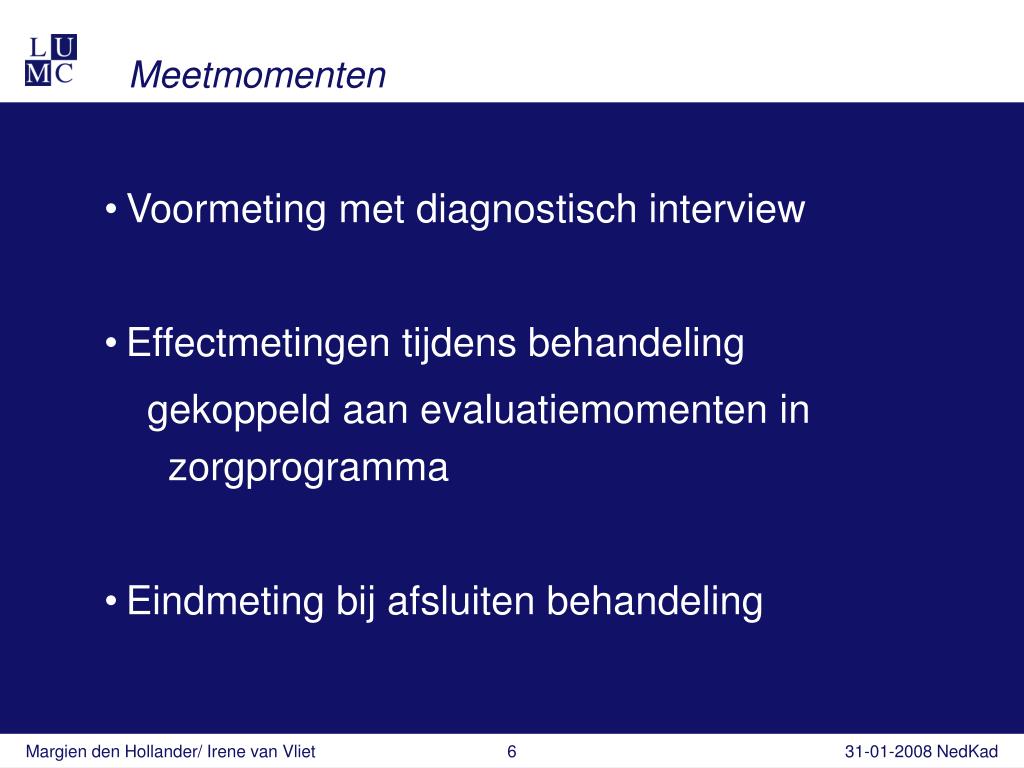 L U
M C

Meetmomenten

• Voormeting met diagnostisch interview

• Effectmetingen tijdens behandeling

gekoppeld aan evaluatiemomenten in zorgprogramma

• Eindmeting bij afsluiten behandeling

Margien den Hollander/ Irene van Vliet

6

31-01-2008 NedKad